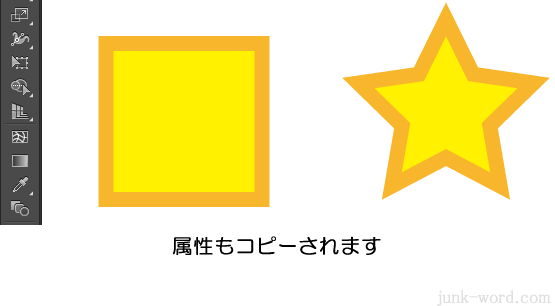 属性もコピーされます

junk-word.com